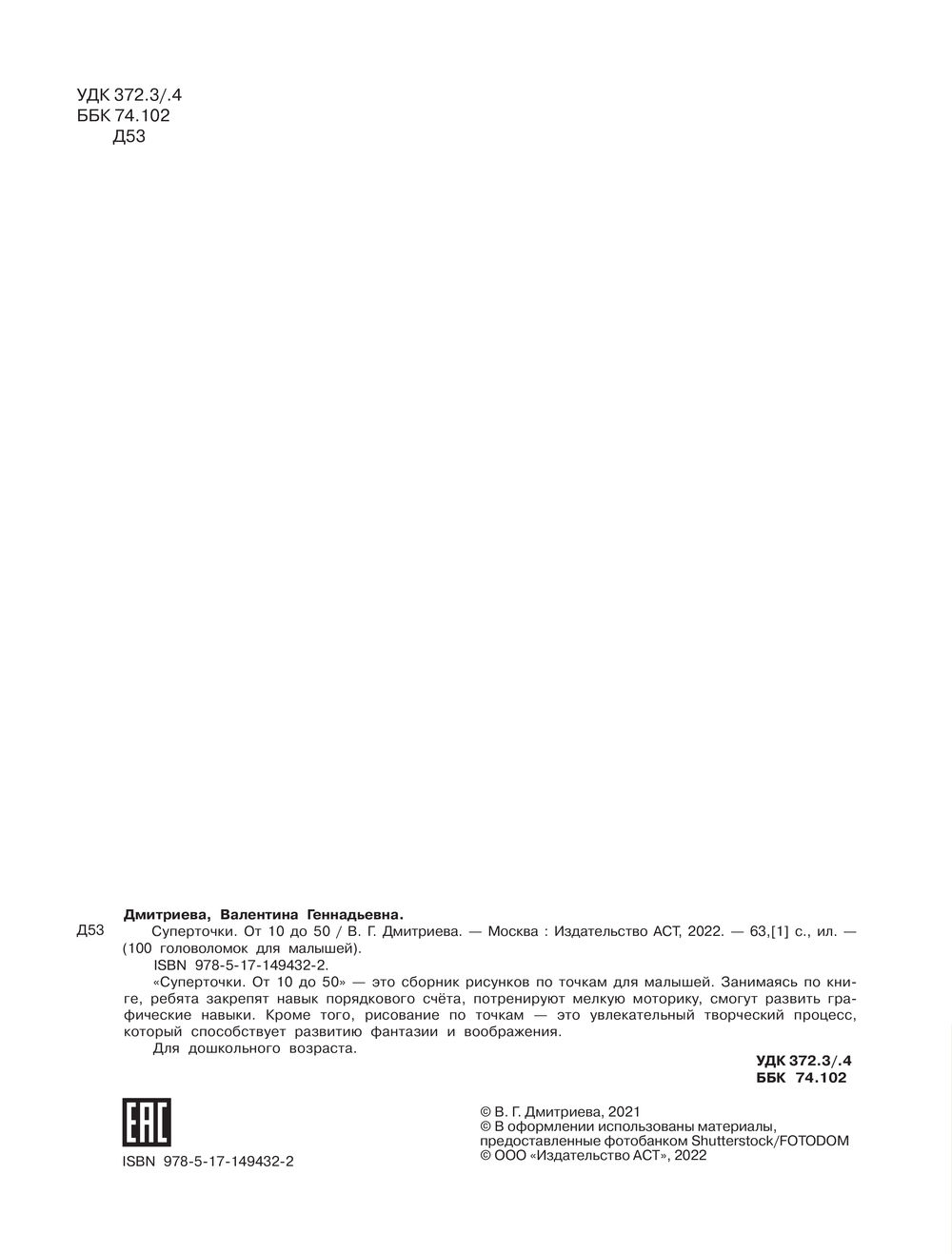 УДК 372.3/.4
ББК 74.102
Д53

Дмитриева, Валентина Геннадьевна.

Д53 Суперточки. От 10 до 50 / В. Г. Дмитриева. — Москва : Издательство АСТ, 2022. — 63,[1] с., ил. — (100 головоломок для малышей).

ISBN 978-5-17-149432-2.

«Суперточки. От 10 до 50» — это сборник рисунков по точкам для малышей. Занимаясь по книге, ребята закрепят навык порядкового счёта, потренируют мелкую моторику, смогут развить графические навыки. Кроме того, рисование по точкам — это увлекательный творческий процесс, который способствует развитию фантазии и воображения.

Для дошкольного возраста.

УДК 372.3/.4
ББК 74.102

EAC

ISBN 978-5-17-149432-2

© В. Г. Дмитриева, 2021
© В оформлении использованы материалы, предоставленные фотобанком Shutterstock/FOTODOM
© ООО «Издательство АСТ», 2022